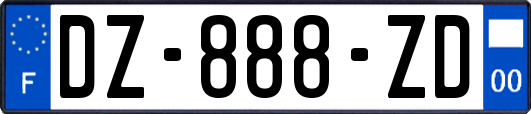 F

DZ-888-ZD

00